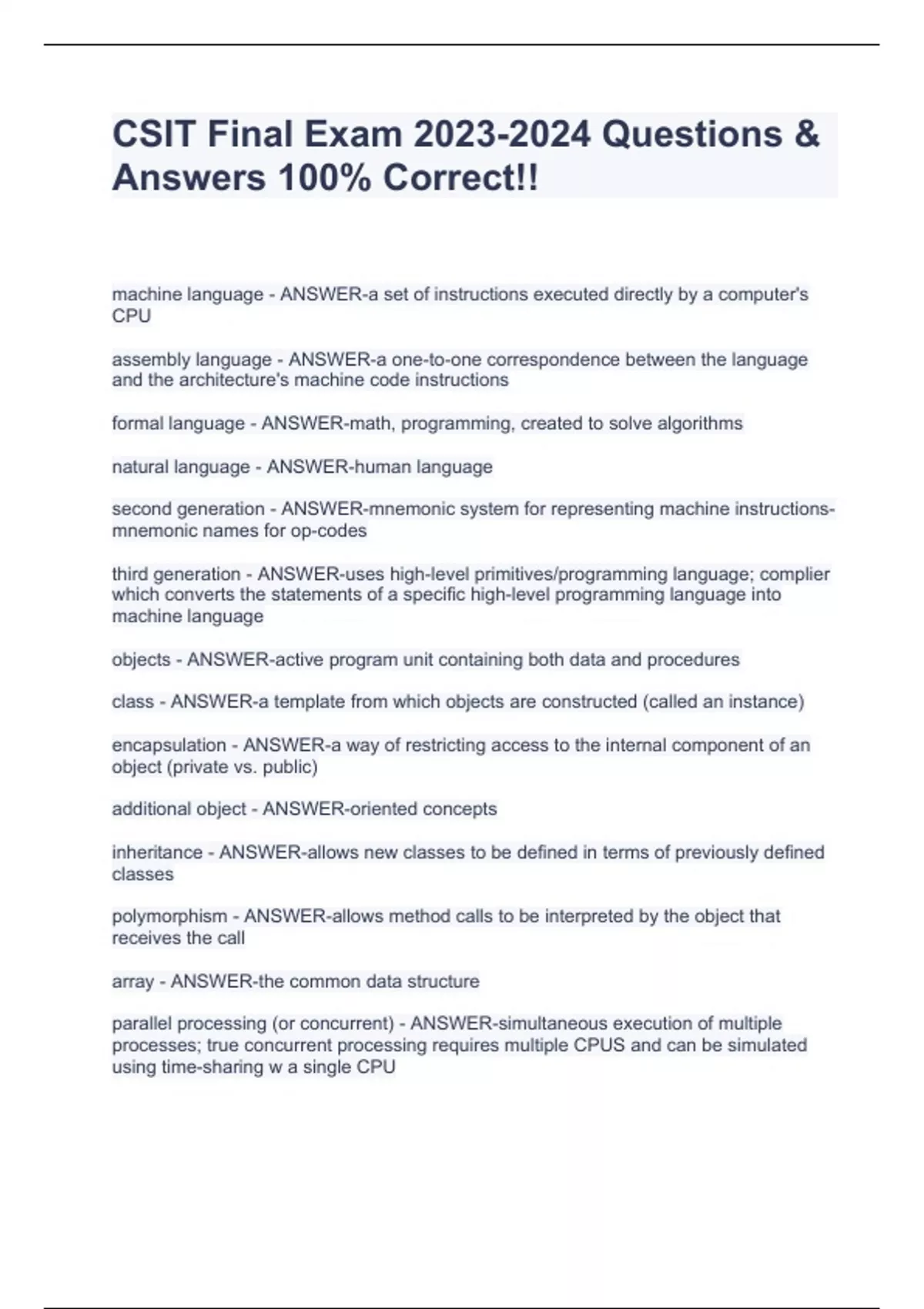 CSIT Final Exam 2023-2024 Questions & Answers 100% Correct!!

machine language - ANSWER-a set of instructions executed directly by a computer's CPU

assembly language - ANSWER-a one-to-one correspondence between the language and the architecture's machine code instructions

formal language - ANSWER-math, programming, created to solve algorithms

natural language - ANSWER-human language

second generation - ANSWER-mnemonic system for representing machine instructions-mnemonic names for op-codes

third generation - ANSWER-uses high-level primitives/programming language; complier which converts the statements of a specific high-level programming language into machine language

objects - ANSWER-active program unit containing both data and procedures

class - ANSWER-a template from which objects are constructed (called an instance)

encapsulation - ANSWER-a way of restricting access to the internal component of an object (private vs. public)

additional object - ANSWER-oriented concepts

inheritance - ANSWER-allows new classes to be defined in terms of previously defined classes

polymorphism - ANSWER-allows method calls to be interpreted by the object that receives the call

array - ANSWER-the common data structure

parallel processing (or concurrent) - ANSWER-simultaneous execution of multiple processes; true concurrent processing requires multiple CPUS and can be simulated using time-sharing w a single CPU